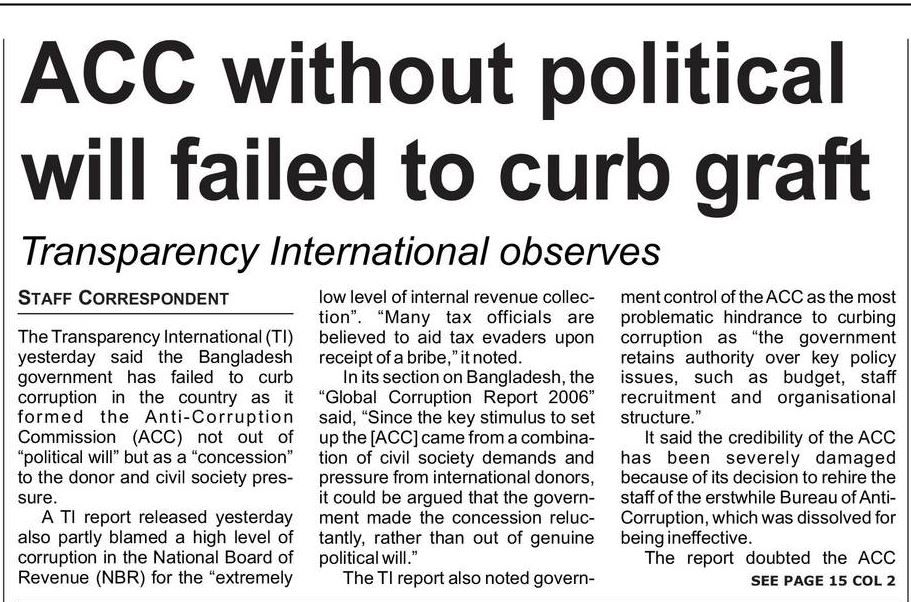 ACC without political will failed to curb graft

Transparency International observes

STAFF CORRESPONDENT

The Transparency International (TI) yesterday said the Bangladesh government has failed to curb corruption in the country as it formed the Anti-Corruption Commission (ACC) not out of "political will" but as a "concession" to the donor and civil society pressure.

A TI report released yesterday also partly blamed a high level of corruption in the National Board of Revenue (NBR) for the "extremely low level of internal revenue collection". "Many tax officials are believed to aid tax evaders upon receipt of a bribe," it noted.

In its section on Bangladesh, the "Global Corruption Report 2006" said, "Since the key stimulus to set up the [ACC] came from a combination of civil society demands and pressure from international donors, it could be argued that the government made the concession reluctantly, rather than out of genuine political will."

The TI report also noted government control of the ACC as the most problematic hindrance to curbing corruption as "the government retains authority over key policy issues, such as budget, staff recruitment and organisational structure."

It said the credibility of the ACC has been severely damaged because of its decision to rehire the staff of the erstwhile Bureau of Anti-Corruption, which was dissolved for being ineffective.

The report doubted the ACC

SEE PAGE 15 COL 2